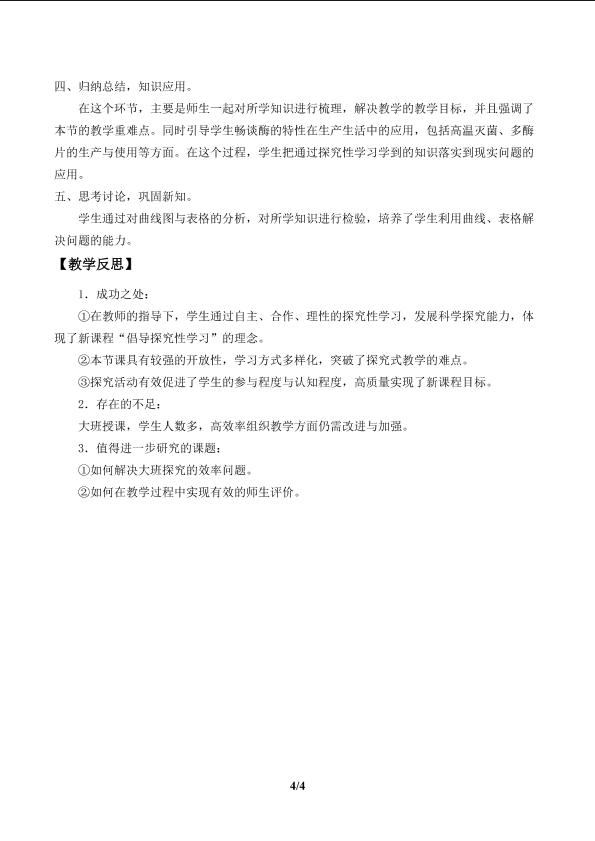 四、归纳总结，知识应用。

在这个环节，主要是师生一起对所学知识进行梳理，解决教学的教学目标，并且强调了本节的教学重难点。同时引导学生畅谈酶的特性在生产生活中的应用，包括高温灭菌、多酶片的生产与使用等方面。在这个过程，学生把通过探究性学习学到的知识落实到现实问题的应用。

五、思考讨论，巩固新知。

学生通过对曲线图与表格的分析，对所学知识进行检验，培养了学生利用曲线、表格解决问题的能力。

【教学反思】

1．成功之处：

①在教师的指导下，学生通过自主、合作、理性的探究性学习，发展科学探究能力，体现了新课程“倡导探究性学习”的理念。

②本节课具有较强的开放性，学习方式多样化，突破了探究式教学的难点。

③探究活动有效促进了学生的参与程度与认知程度，高质量实现了新课程目标。

2．存在的不足：

大班授课，学生人数多，高效率组织教学方面仍需改进与加强。

3．值得进一步研究的课题：

①如何解决大班探究的效率问题。

②如何在教学过程中实现有效的师生评价。

4/4